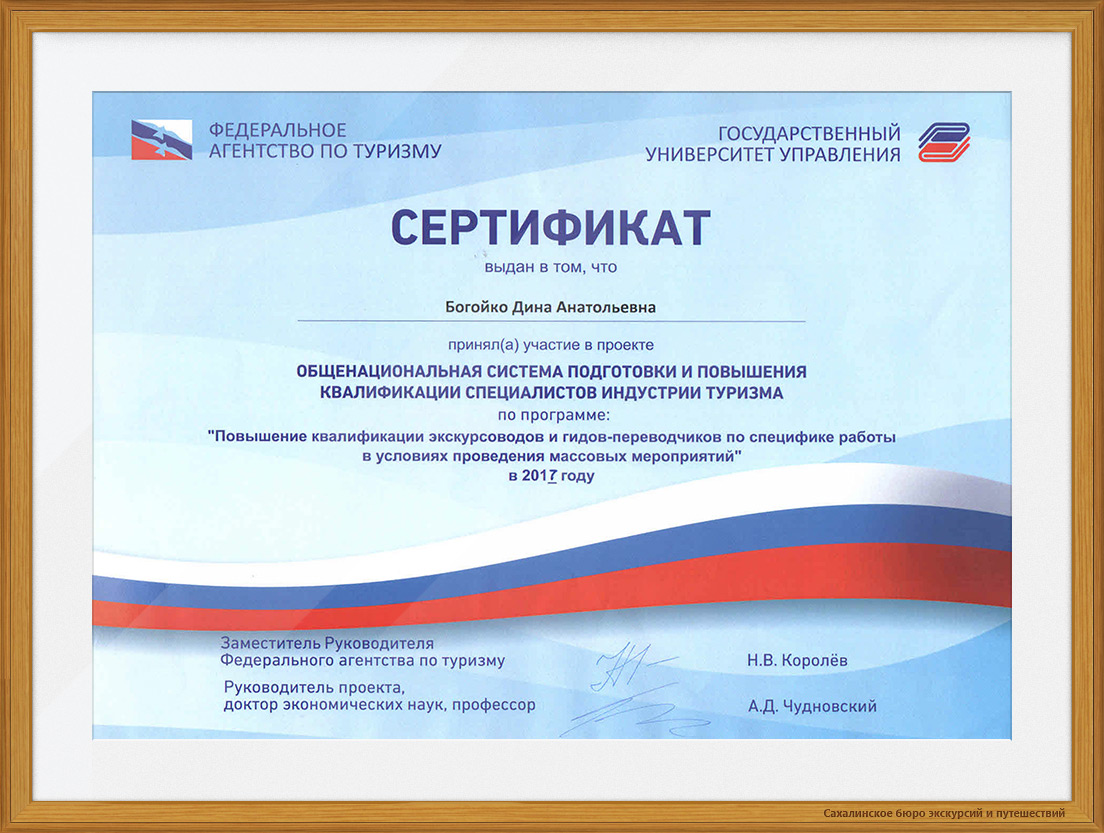 ФЕДЕРАЛЬНОЕ АГЕНТСТВО ПО ТУРИЗМУ

ГОСУДАРСТВЕННЫЙ УНИВЕРСИТЕТ УПРАВЛЕНИЯ

СЕРТИФИКАТ

выдан в том, что

Богойко Дина Анатольевна

принял(а) участие в проекте

ОБЩЕНАЦИОНАЛЬНАЯ СИСТЕМА ПОДГОТОВКИ И ПОВЫШЕНИЯ КВАЛИФИКАЦИИ СПЕЦИАЛИСТОВ ИНДУСТРИИ ТУРИЗМА

по программе:

"Повышение квалификации экскурсоводов и гидов-переводчиков по специфике работы в условиях проведения массовых мероприятий"

в 2017 году

Заместитель Руководителя Федерального агентства по туризму

Н.В. Королёв

Руководитель проекта, доктор экономических наук, профессор

А.Д. Чудновский

Сахалинское бюро экскурсий и путешествий